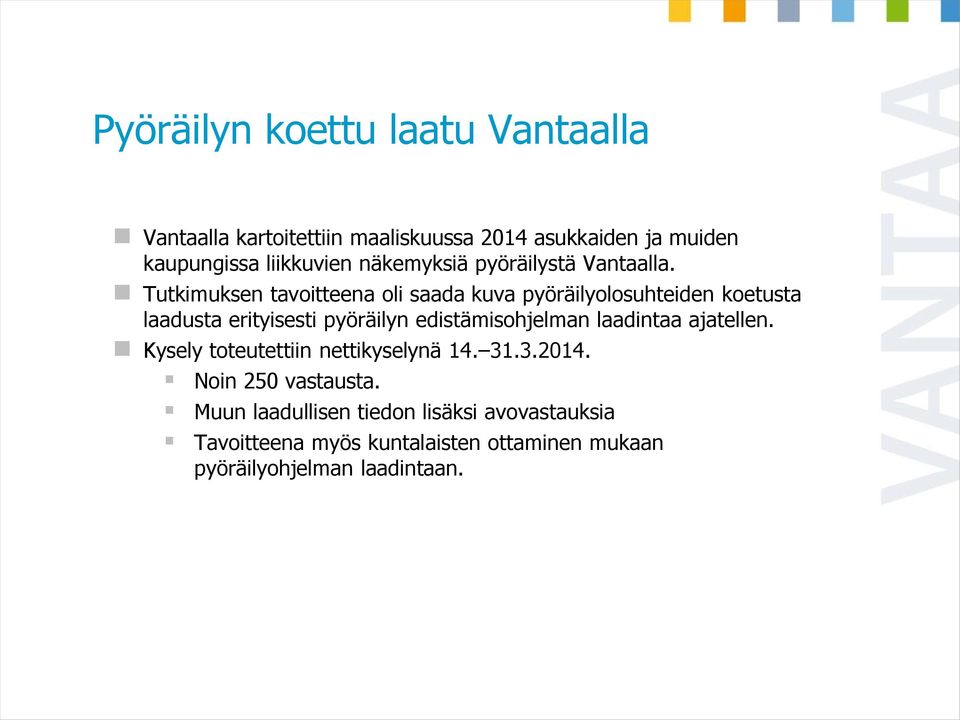 Pyöräilyn koettu laatu Vantaalla

Vantaalla kartoitettiin maaliskuussa 2014 asukkaiden ja muiden kaupungissa liikkuvien näkemyksiä pyöräilystä Vantaalla.

Tutkimuksen tavoitteena oli saada kuva pyöräilyolosuhteiden koetusta laadusta erityisesti pyöräilyn edistämisohjelman laadintaa ajatellen.

Kysely toteutettiin nettikyselynä 14.–31.3.2014.

Noin 250 vastausta.

Muun laadullisen tiedon lisäksi avovastauksia

Tavoitteena myös kuntalaisten ottaminen mukaan pyöräilyohjelman laadintaan.

VANTAA